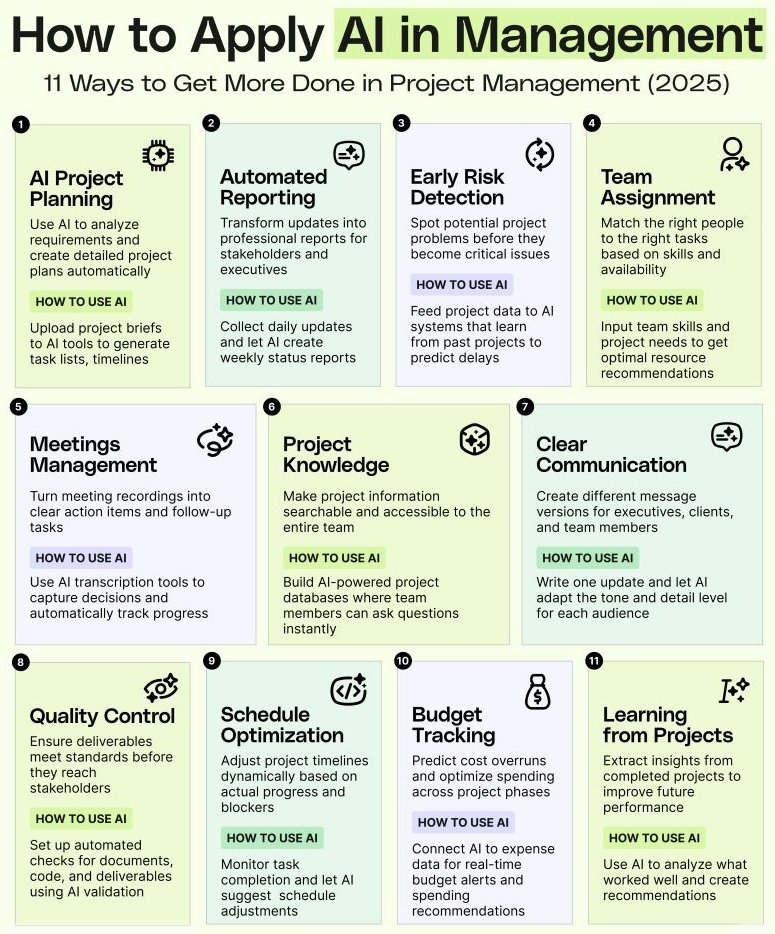 How to Apply AI in Management

11 Ways to Get More Done in Project Management (2025)

1

AI Project Planning

Use AI to analyze requirements and create detailed project plans automatically

HOW TO USE AI

Upload project briefs to AI tools to generate task lists, timelines

2

Automated Reporting

Transform updates into professional reports for stakeholders and executives

HOW TO USE AI

Collect daily updates and let AI create weekly status reports

3

Early Risk Detection

Spot potential project problems before they become critical issues

HOW TO USE AI

Feed project data to AI systems that learn from past projects to predict delays

4

Team Assignment

Match the right people to the right tasks based on skills and availability

HOW TO USE AI

Input team skills and project needs to get optimal resource recommendations

5

Meetings Management

Turn meeting recordings into clear action items and follow-up tasks

HOW TO USE AI

Use AI transcription tools to capture decisions and automatically track progress

6

Project Knowledge

Make project information searchable and accessible to the entire team

HOW TO USE AI

Build AI-powered project databases where team members can ask questions instantly

7

Clear Communication

Create different message versions for executives, clients, and team members

HOW TO USE AI

Write one update and let AI adapt the tone and detail level for each audience

8

Quality Control

Ensure deliverables meet standards before they reach stakeholders

HOW TO USE AI

Set up automated checks for documents, code, and deliverables using AI validation

9

Schedule Optimization

Adjust project timelines dynamically based on actual progress and blockers

HOW TO USE AI

Monitor task completion and let AI suggest schedule adjustments

10

Budget Tracking

Predict cost overruns and optimize spending across project phases

HOW TO USE AI

Connect AI to expense data for real-time budget alerts and spending recommendations

11

Learning from Projects

Extract insights from completed projects to improve future performance

HOW TO USE AI

Use AI to analyze what worked well and create recommendations